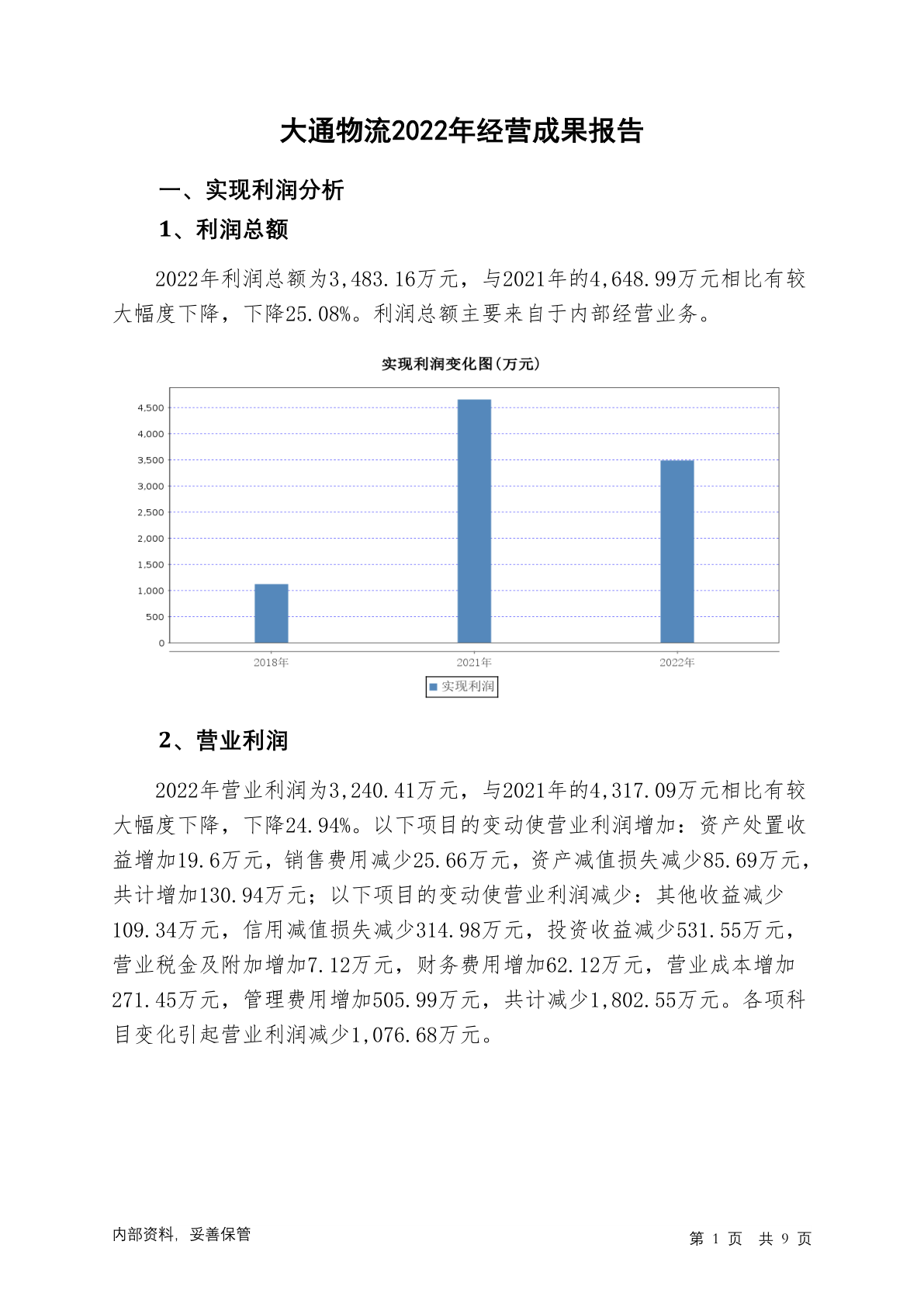 大通物流2022年经营成果报告

一、实现利润分析

1、利润总额

2022年利润总额为3,483.16万元，与2021年的4,648.99万元相比有较大幅度下降，下降25.08%。利润总额主要来自于内部经营业务。

实现利润变化图(万元)

4,500
4,000
3,500
3,000
2,500
2,000
1,500
1,000
500
0

2018年
2021年
2022年

实现利润

2、营业利润

2022年营业利润为3,240.41万元，与2021年的4,317.09万元相比有较大幅度下降，下降24.94%。以下项目的变动使营业利润增加：资产处置收益增加19.6万元，销售费用减少25.66万元，资产减值损失减少85.69万元，共计增加130.94万元；以下项目的变动使营业利润减少：其他收益减少109.34万元，信用减值损失减少314.98万元，投资收益减少531.55万元，营业税金及附加增加7.12万元，财务费用增加62.12万元，营业成本增加271.45万元，管理费用增加505.99万元，共计减少1,802.55万元。各项科目变化引起营业利润减少1,076.68万元。

内部资料，妥善保管

第 1 页 共 9 页